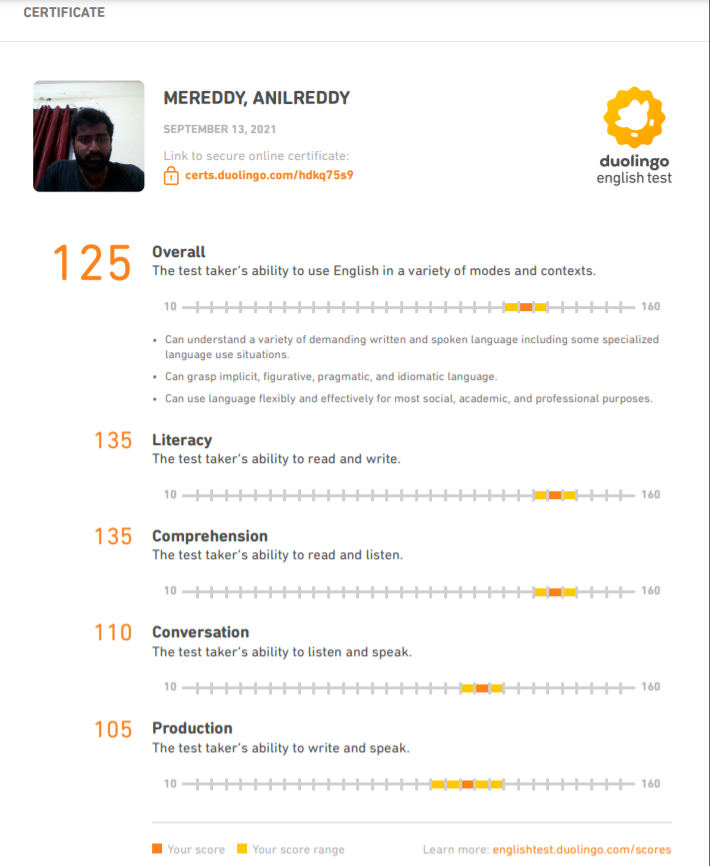 CERTIFICATE

MEREDDY, ANILREDDY

SEPTEMBER 13, 2021

Link to secure online certificate:
certs.duolingo.com/hdkq75s9

duolingo
english test

125
Overall
The test taker's ability to use English in a variety of modes and contexts.

10 160

• Can understand a variety of demanding written and spoken language including some specialized language use situations.
• Can grasp implicit, figurative, pragmatic, and idiomatic language.
• Can use language flexibly and effectively for most social, academic, and professional purposes.

135
Literacy
The test taker's ability to read and write.

10 160

135
Comprehension
The test taker's ability to read and listen.

10 160

110
Conversation
The test taker's ability to listen and speak.

10 160

105
Production
The test taker's ability to write and speak.

10 160

Your score Your score range Learn more: englishtest.duolingo.com/scores